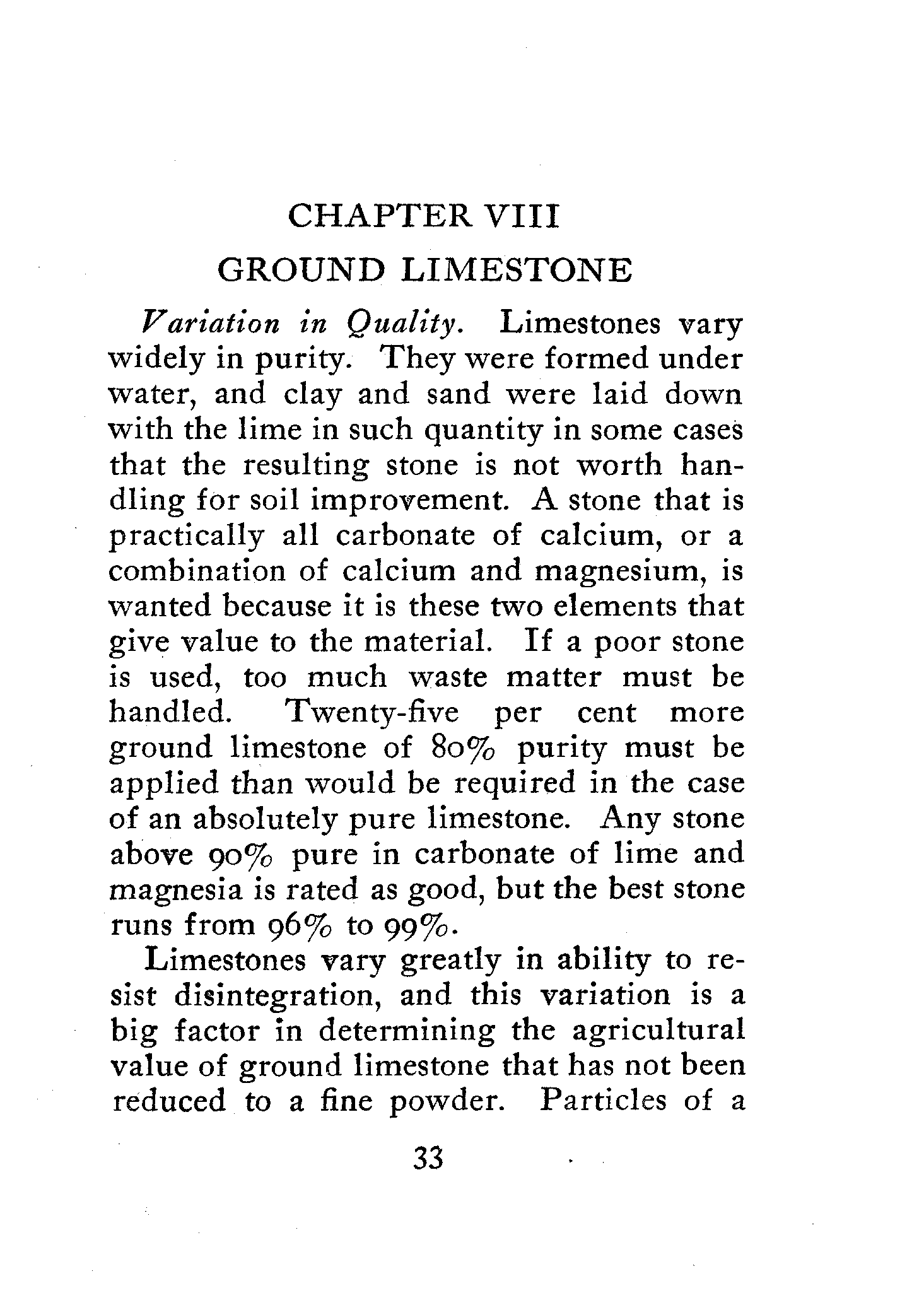 CHAPTER VIII

GROUND LIMESTONE

Variation in Quality. Limestones vary widely in purity. They were formed under water, and clay and sand were laid down with the lime in such quantity in some cases that the resulting stone is not worth handling for soil improvement. A stone that is practically all carbonate of calcium, or a combination of calcium and magnesium, is wanted because it is these two elements that give value to the material. If a poor stone is used, too much waste matter must be handled. Twenty-five per cent more ground limestone of 80% purity must be applied than would be required in the case of an absolutely pure limestone. Any stone above 90% pure in carbonate of lime and magnesia is rated as good, but the best stone runs from 96% to 99%.

Limestones vary greatly in ability to resist disintegration, and this variation is a big factor in determining the agricultural value of ground limestone that has not been reduced to a fine powder. Particles of a

33